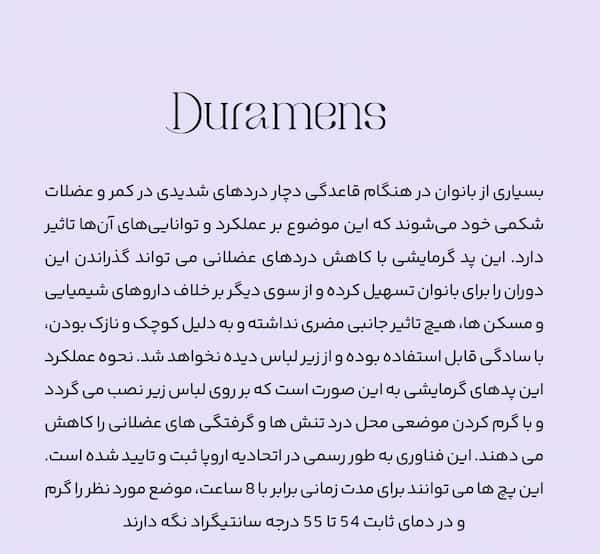 Duramens

بسیاری از بانوان در هنگام قاعدگی دچار دردهای شدیدی در کمر و عضلات شکمی خود می‌شوند که این موضوع بر عملکرد و توانایی‌های آن‌ها تاثیر دارد. این پد گرمایشی با کاهش دردهای عضلانی می تواند گذراندن این دوران را برای بانوان تسهیل کرده و از سوی دیگر بر خلاف داروهای شیمیایی و مسکن ها، هیچ تاثیر جانبی مضری نداشته و به دلیل کوچک و نازک بودن، با سادگی قابل استفاده بوده و از زیر لباس دیده نخواهد شد. نحوه عملکرد این پدهای گرمایشی به این صورت است که بر روی لباس زیر نصب می گردد و با گرم کردن موضعی محل درد تنش ها و گرفتگی های عضلانی را کاهش می دهند. این فناوری به طور رسمی در اتحادیه اروپا ثبت و تایید شده است. این پچ ها می توانند برای مدت زمانی برابر با 8 ساعت، موضع مورد نظر را گرم و در دمای ثابت 54 تا 55 درجه سانتیگراد نگه دارند